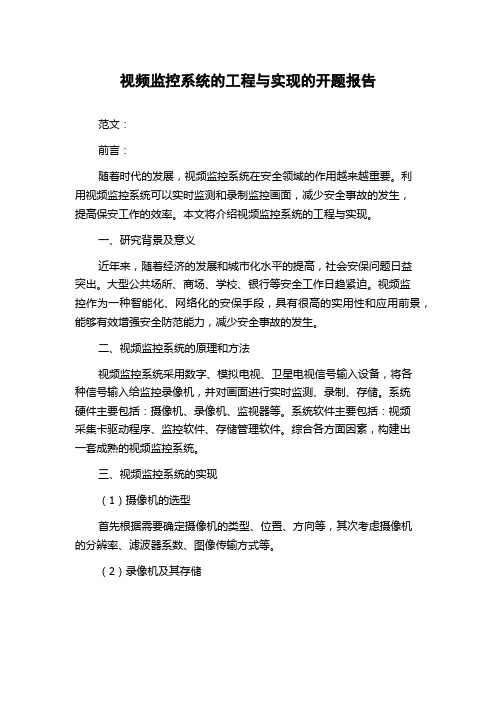 视频监控系统的工程与实现的开题报告

范文：

前言：

随着时代的发展，视频监控系统在安全领域的作用越来越重要。利用视频监控系统可以实时监测和录制监控画面，减少安全事故的发生，提高保安工作的效率。本文将介绍视频监控系统的工程与实现。

一、研究背景及意义

近年来，随着经济的发展和城市化水平的提高，社会安保问题日益突出。大型公共场所、商场、学校、银行等安全工作日趋紧迫。视频监控作为一种智能化、网络化的安保手段，具有很高的实用性和应用前景，能够有效增强安全防范能力，减少安全事故的发生。

二、视频监控系统的原理和方法

视频监控系统采用数字、模拟电视、卫星电视信号输入设备，将各种信号输入给监控录像机，并对画面进行实时监测、录制、存储。系统硬件主要包括：摄像机、录像机、监视器等。系统软件主要包括：视频采集卡驱动程序、监控软件、存储管理软件。综合各方面因素，构建出一套成熟的视频监控系统。

三、视频监控系统的实现

（1）摄像机的选型

首先根据需要确定摄像机的类型、位置、方向等，其次考虑摄像机的分辨率、滤波器系数、图像传输方式等。

（2）录像机及其存储